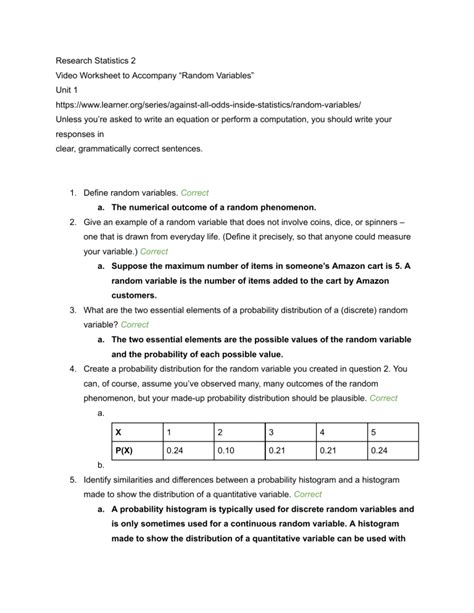 Research Statistics 2
Video Worksheet to Accompany "Random Variables"
Unit 1
https://www.learner.org/series/against-all-odds-inside-statistics/random-variables/
Unless you're asked to write an equation or perform a computation, you should write your responses in
clear, grammatically correct sentences.

1. Define random variables. Correct
a. The numerical outcome of a random phenomenon.
2. Give an example of a random variable that does not involve coins, dice, or spinners – one that is drawn from everyday life. (Define it precisely, so that anyone could measure your variable.) Correct
a. Suppose the maximum number of items in someone's Amazon cart is 5. A random variable is the number of items added to the cart by Amazon customers.
3. What are the two essential elements of a probability distribution of a (discrete) random variable? Correct
a. The two essential elements are the possible values of the random variable and the probability of each possible value.
4. Create a probability distribution for the random variable you created in question 2. You can, of course, assume you've observed many, many outcomes of the random phenomenon, but your made-up probability distribution should be plausible. Correct
a.

| X | 1 | 2 | 3 | 4 | 5 |
|---|---|---|---|---|---|
| P(X) | 0.24 | 0.10 | 0.21 | 0.21 | 0.24 |

b.
5. Identify similarities and differences between a probability histogram and a histogram made to show the distribution of a quantitative variable. Correct
a. A probability histogram is typically used for discrete random variables and is only sometimes used for a continuous random variable. A histogram made to show the distribution of a quantitative variable can be used with